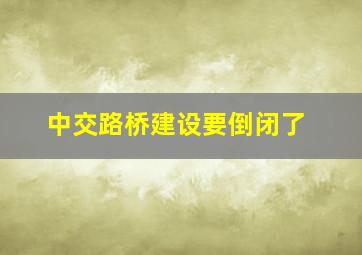 中交路桥建设要倒闭了